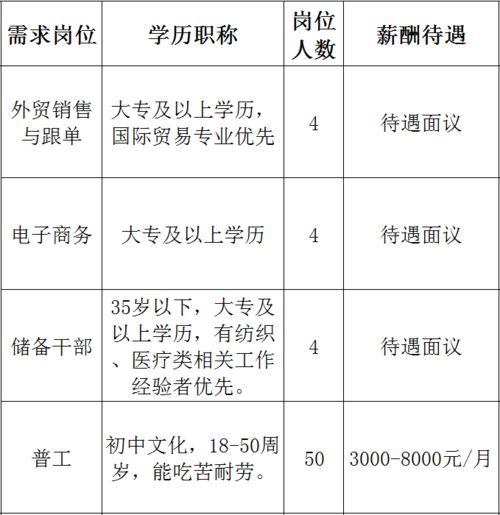 | 需求岗位 | 学历职称 | 岗位人数 | 薪酬待遇 |
|---|---|---|---|
| 外贸销售与跟单 | 大专及以上学历，国际贸易专业优先 | 4 | 待遇面议 |
| 电子商务 | 大专及以上学历 | 4 | 待遇面议 |
| 储备干部 | 35岁以下，大专及以上学历，有纺织、医疗类相关工作经验者优先。 | 4 | 待遇面议 |
| 普工 | 初中文化，18-50周岁，能吃苦耐劳。 | 50 | 3000-8000元/月 |